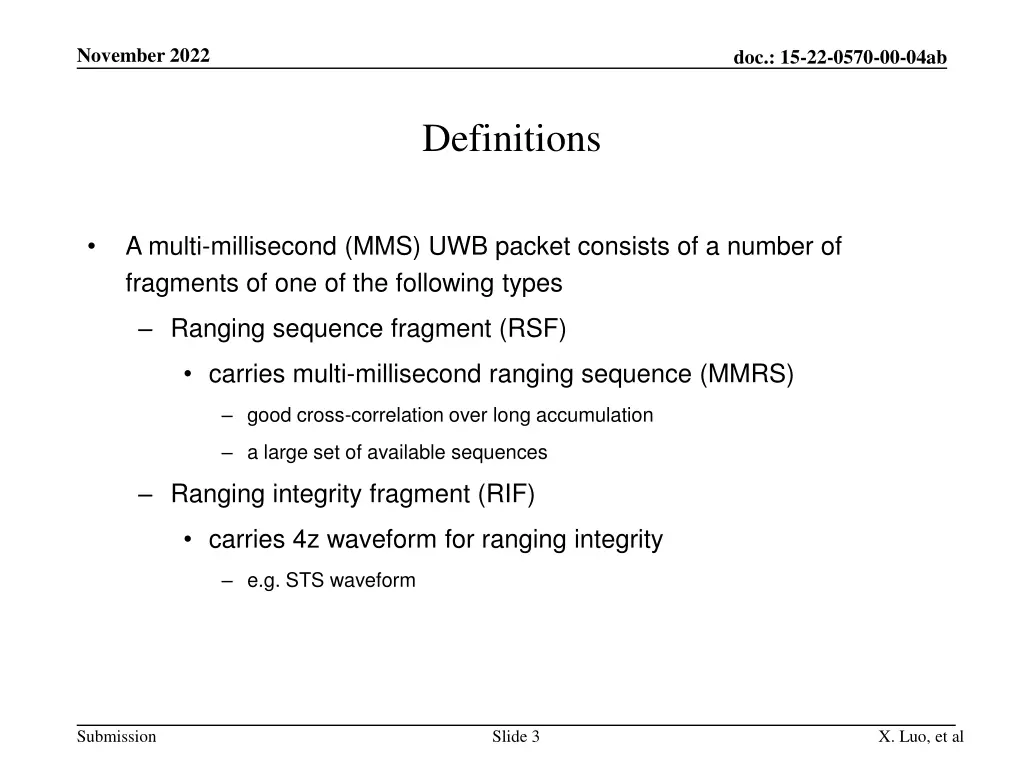 November 2022

doc.: 15-22-0570-00-04ab

Definitions

• A multi-millisecond (MMS) UWB packet consists of a number of fragments of one of the following types

– Ranging sequence fragment (RSF)

• carries multi-millisecond ranging sequence (MMRS)

– good cross-correlation over long accumulation

– a large set of available sequences

– Ranging integrity fragment (RIF)

• carries 4z waveform for ranging integrity

– e.g. STS waveform

Submission

Slide 3

X. Luo, et al